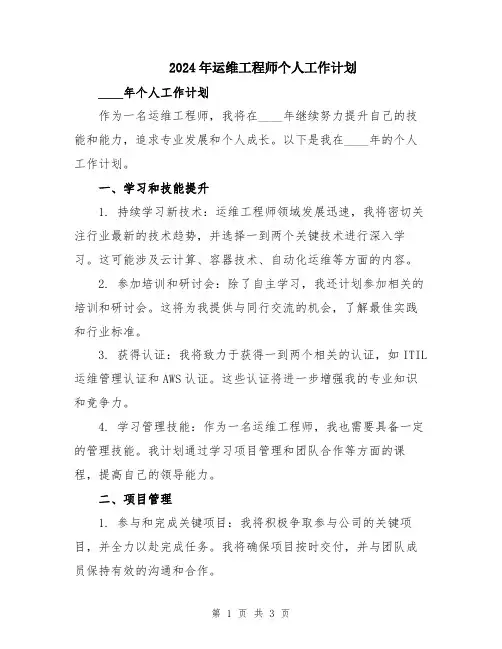 2024年运维工程师个人工作计划

____年个人工作计划

作为一名运维工程师，我将在____年继续努力提升自己的技能和能力，追求专业发展和个人成长。以下是我在____年的个人工作计划。

一、学习和技能提升

1. 持续学习新技术：运维工程师领域发展迅速，我将密切关注行业最新的技术趋势，并选择一到两个关键技术进行深入学习。这可能涉及云计算、容器技术、自动化运维等方面的内容。

2. 参加培训和研讨会：除了自主学习，我还计划参加相关的培训和研讨会。这将为我提供与同行交流的机会，了解最佳实践和行业标准。

3. 获得认证：我将致力于获得一到两个相关的认证，如ITIL运维管理认证和AWS认证。这些认证将进一步增强我的专业知识和竞争力。

4. 学习管理技能：作为一名运维工程师，我也需要具备一定的管理技能。我计划通过学习项目管理和团队合作等方面的课程，提高自己的领导能力。

二、项目管理

1. 参与和完成关键项目：我将积极争取参与公司的关键项目，并全力以赴完成任务。我将确保项目按时交付，并与团队成员保持有效的沟通和合作。

第 1 页 共 3 页